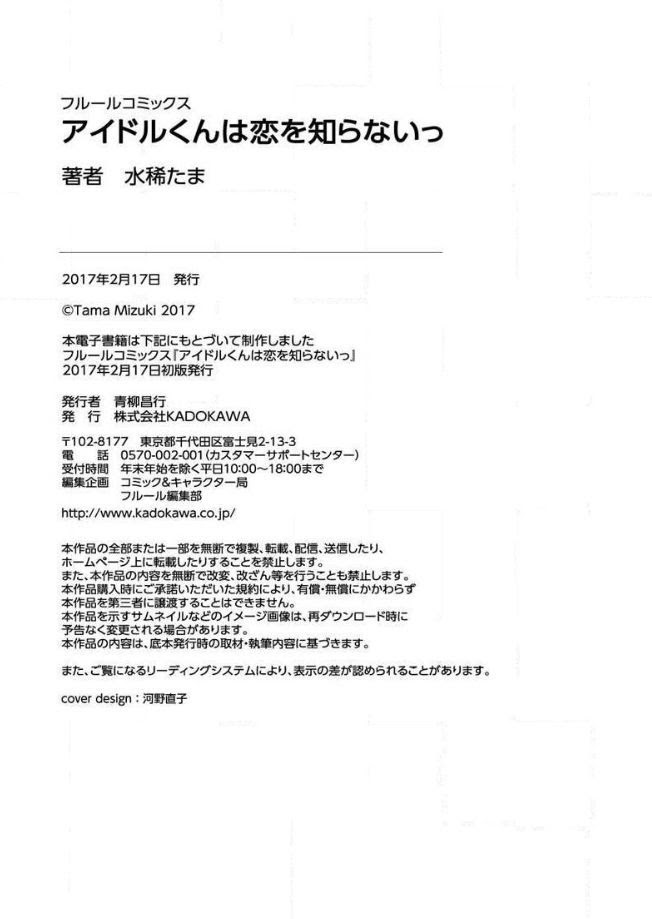 フルールコミックス
アイドルくんは恋を知らないっ
著者　水稀たま

2017年2月17日　発行

©Tama Mizuki 2017

本電子書籍は下記にもとづいて制作しました
フルールコミックス『アイドルくんは恋を知らないっ』
2017年2月17日初版発行

発行者　青柳昌行
発　行　株式会社KADOKAWA

〒102-8177　東京都千代田区富士見2-13-3
電　話　0570-002-001（カスタマーサポートセンター）
受付時間　年末年始を除く平日10:00～18:00まで
編集企画　コミック&キャラクター局
　　　　　フルール編集部
http://www.kadokawa.co.jp/

本作品の全部または一部を無断で複製、転載、配信、送信したり、ホームページ上に転載したりすることを禁止します。
また、本作品の内容を無断で改変、改ざん等を行うことも禁止します。
本作品購入時にご承諾いただいた規約により、有償・無償にかかわらず本作品を第三者に譲渡することはできません。
本作品を示すサムネイルなどのイメージ画像は、再ダウンロード時に予告なく変更される場合があります。
本作品の内容は、底本発行時の取材・執筆内容に基づきます。

また、ご覧になるリーディングシステムにより、表示の差が認められることがあります。

cover design：河野直子